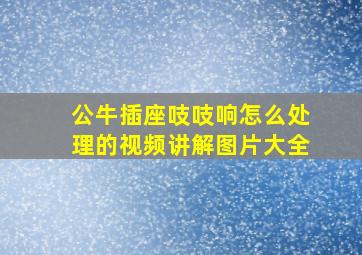 公牛插座吱吱响怎么处理的视频讲解图片大全